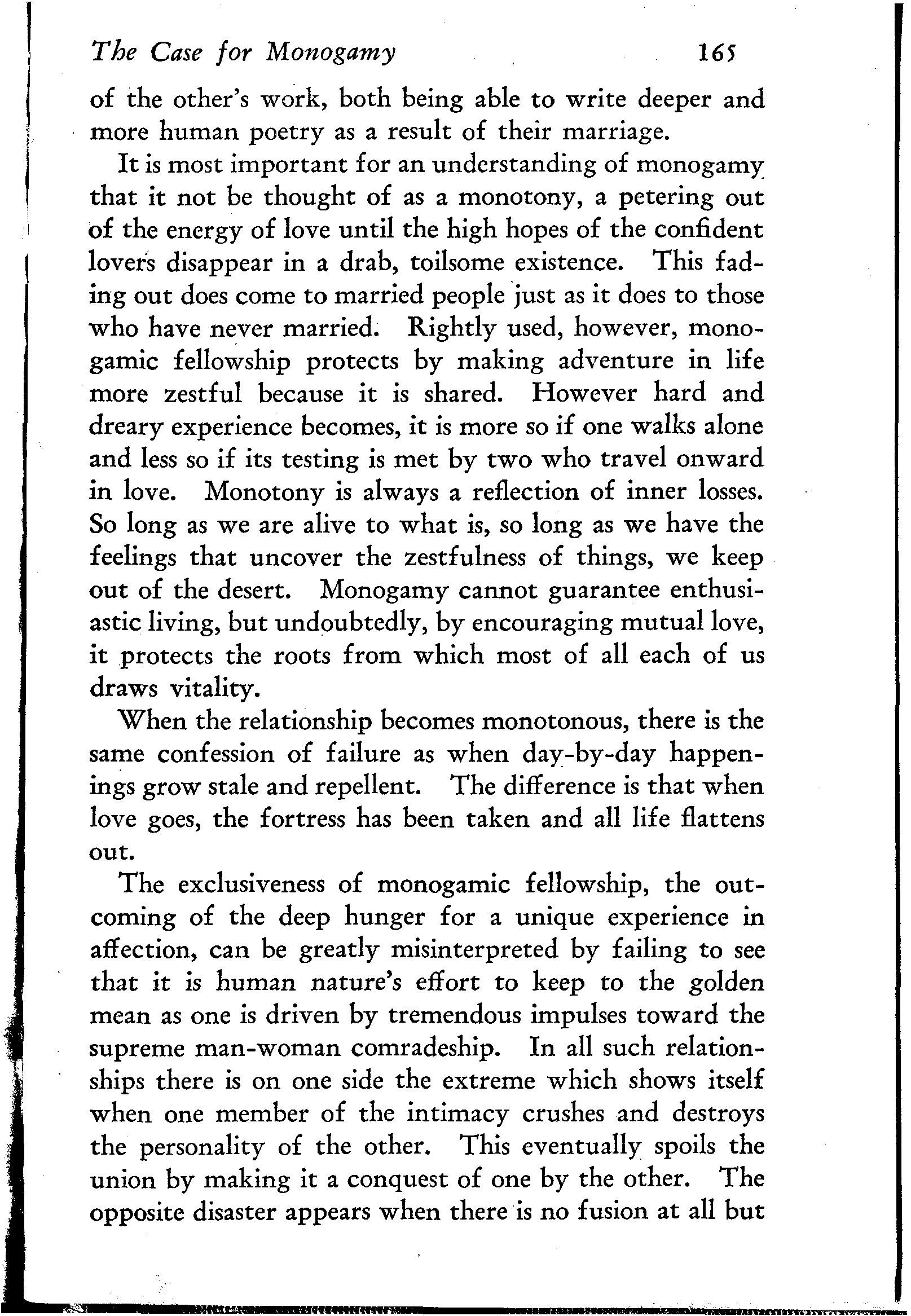 The Case for Monogamy 165

of the other's work, both being able to write deeper and more human poetry as a result of their marriage.

It is most important for an understanding of monogamy that it not be thought of as a monotony, a petering out of the energy of love until the high hopes of the confident lovers disappear in a drab, toilsome existence. This fading out does come to married people just as it does to those who have never married. Rightly used, however, monogamic fellowship protects by making adventure in life more zestful because it is shared. However hard and dreary experience becomes, it is more so if one walks alone and less so if its testing is met by two who travel onward in love. Monotony is always a reflection of inner losses. So long as we are alive to what is, so long as we have the feelings that uncover the zestfulness of things, we keep out of the desert. Monogamy cannot guarantee enthusiastic living, but undoubtedly, by encouraging mutual love, it protects the roots from which most of all each of us draws vitality.

When the relationship becomes monotonous, there is the same confession of failure as when day-by-day happenings grow stale and repellent. The difference is that when love goes, the fortress has been taken and all life flattens out.

The exclusiveness of monogamic fellowship, the outcoming of the deep hunger for a unique experience in affection, can be greatly misinterpreted by failing to see that it is human nature's effort to keep to the golden mean as one is driven by tremendous impulses toward the supreme man-woman comradeship. In all such relationships there is on one side the extreme which shows itself when one member of the intimacy crushes and destroys the personality of the other. This eventually spoils the union by making it a conquest of one by the other. The opposite disaster appears when there is no fusion at all but